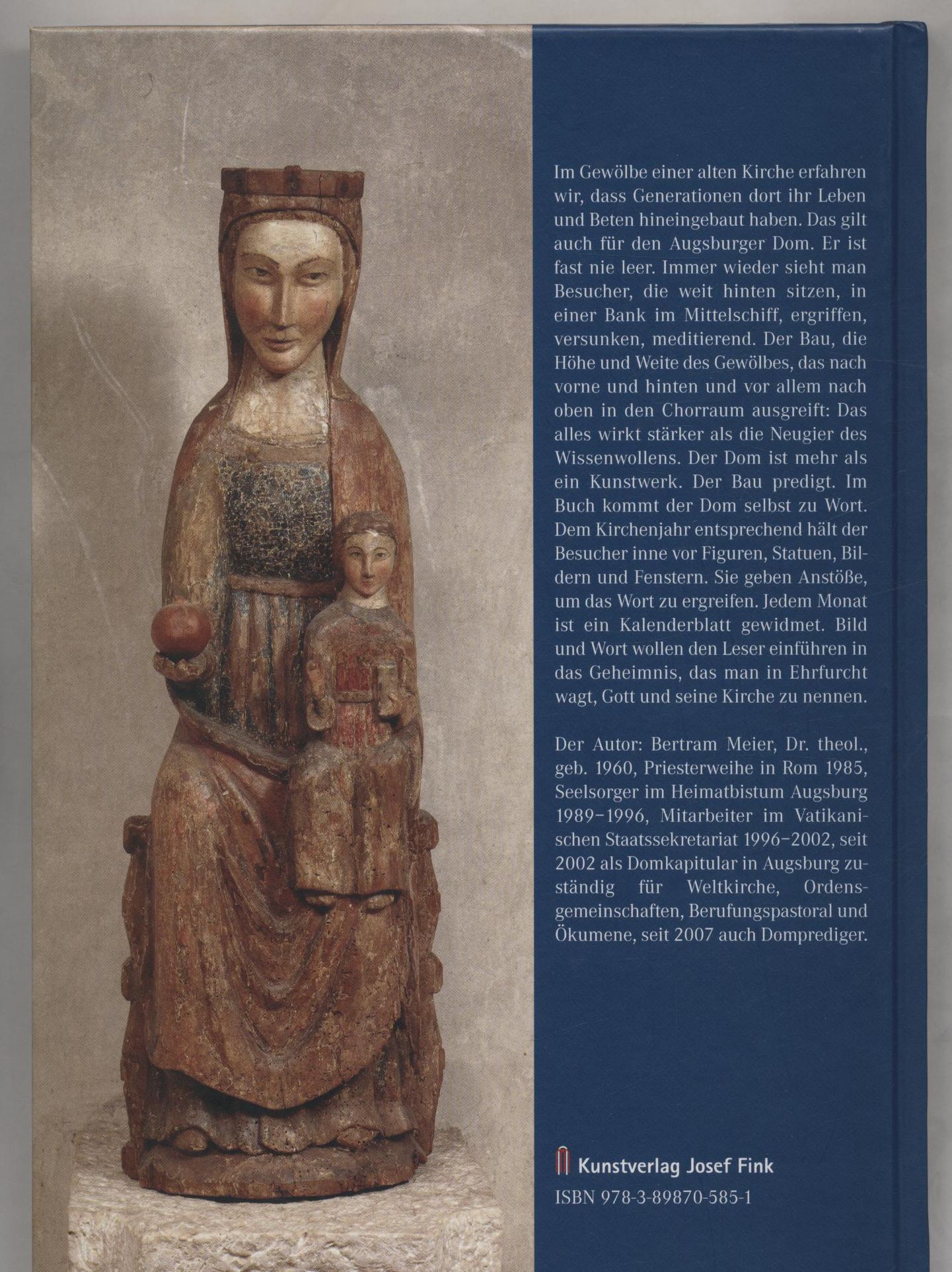 Im Gewölbe einer alten Kirche erfahren wir, dass Generationen dort ihr Leben und Beten hineingebaut haben. Das gilt auch für den Augsburger Dom. Er ist fast nie leer. Immer wieder sieht man Besucher, die weit hinten sitzen, in einer Bank im Mittelschiff, ergriffen, versunken, meditierend. Der Bau, die Höhe und Weite des Gewölbes, das nach vorne und hinten und vor allem nach oben in den Chorraum ausgreift: Das alles wirkt stärker als die Neugier des Wissenwollens. Der Dom ist mehr als ein Kunstwerk. Der Bau predigt. Im Buch kommt der Dom selbst zu Wort. Dem Kirchenjahr entsprechend hält der Besucher inne vor Figuren, Statuen, Bildern und Fenstern. Sie geben Anstöße, um das Wort zu ergreifen. Jedem Monat ist ein Kalenderblatt gewidmet. Bild und Wort wollen den Leser einführen in das Geheimnis, das man in Ehrfurcht wagt, Gott und seine Kirche zu nennen.

Der Autor: Bertram Meier, Dr. theol., geb. 1960, Priesterweihe in Rom 1985, Seelsorger im Heimatbistum Augsburg 1989–1996, Mitarbeiter im Vatikanischen Staatssekretariat 1996–2002, seit 2002 als Domkapitular in Augsburg zuständig für Weltkirche, Ordensgemeinschaften, Berufungspastoral und Ökumene, seit 2007 auch Domprediger.

Kunstverlag Josef Fink
ISBN 978-3-89870-585-1